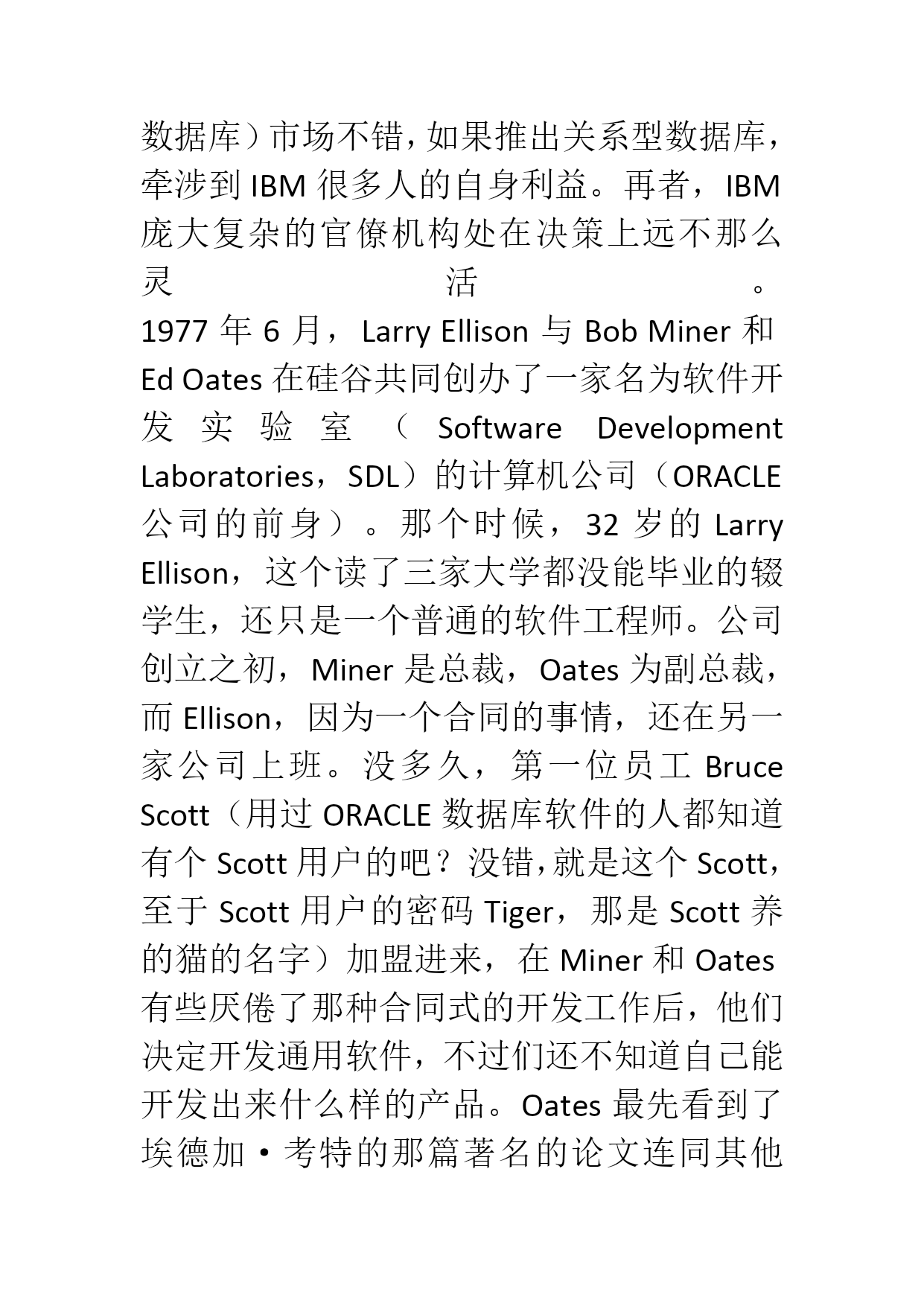 数据库）市场不错，如果推出关系型数据库，牵涉到 IBM 很多人的自身利益。再者，IBM 庞大复杂的官僚机构处在决策上远不那么灵活。

1977 年 6 月，Larry Ellison 与 Bob Miner 和 Ed Oates 在硅谷共同创办了一家名为软件开发实验室（Software Development Laboratories，SDL）的计算机公司（ORACLE 公司的前身）。那个时候，32 岁的 Larry Ellison，这个读了三家大学都没能毕业的辍学生，还只是一个普通的软件工程师。公司创立之初，Miner 是总裁，Oates 为副总裁，而 Ellison，因为一个合同的事情，还在另一家公司上班。没多久，第一位员工 Bruce Scott（用过 ORACLE 数据库软件的人都知道有个 Scott 用户的吧？没错，就是这个 Scott，至于 Scott 用户的密码 Tiger，那是 Scott 养的猫的名字）加盟进来，在 Miner 和 Oates 有些厌倦了那种合同式的开发工作后，他们决定开发通用软件，不过们还不知道自己能开发出来什么样的产品。Oates 最先看到了埃德加·考特的那篇著名的论文连同其他